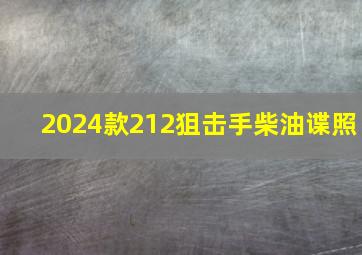 2024款212狙击手柴油谍照